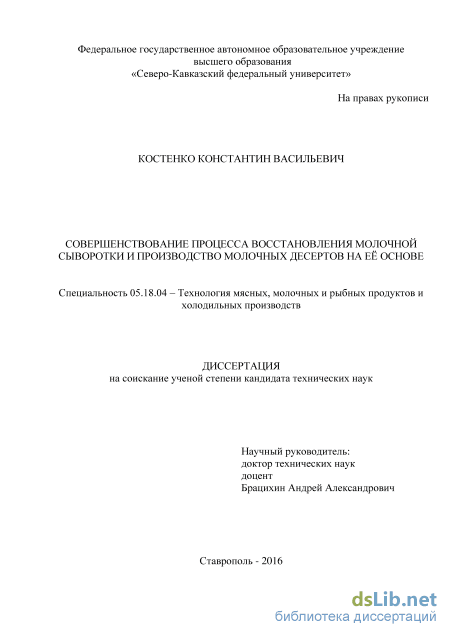 Федеральное государственное автономное образовательное учреждение высшего образования «Северо-Кавказский федеральный университет»

На правах рукописи

КОСТЕНКО КОНСТАНТИН ВАСИЛЬЕВИЧ

СОВЕРШЕНСТВОВАНИЕ ПРОЦЕССА ВОССТАНОВЛЕНИЯ МОЛОЧНОЙ СЫВОРОТКИ И ПРОИЗВОДСТВО МОЛОЧНЫХ ДЕСЕРТОВ НА ЕЁ ОСНОВЕ

Специальность 05.18.04 – Технология мясных, молочных и рыбных продуктов и холодильных производств

ДИССЕРТАЦИЯ
на соискание ученой степени кандидата технических наук

Научный руководитель:
доктор технических наук
доцент
Брацихин Андрей Александрович

Ставрополь - 2016

dsLib.net
библиотека диссертаций